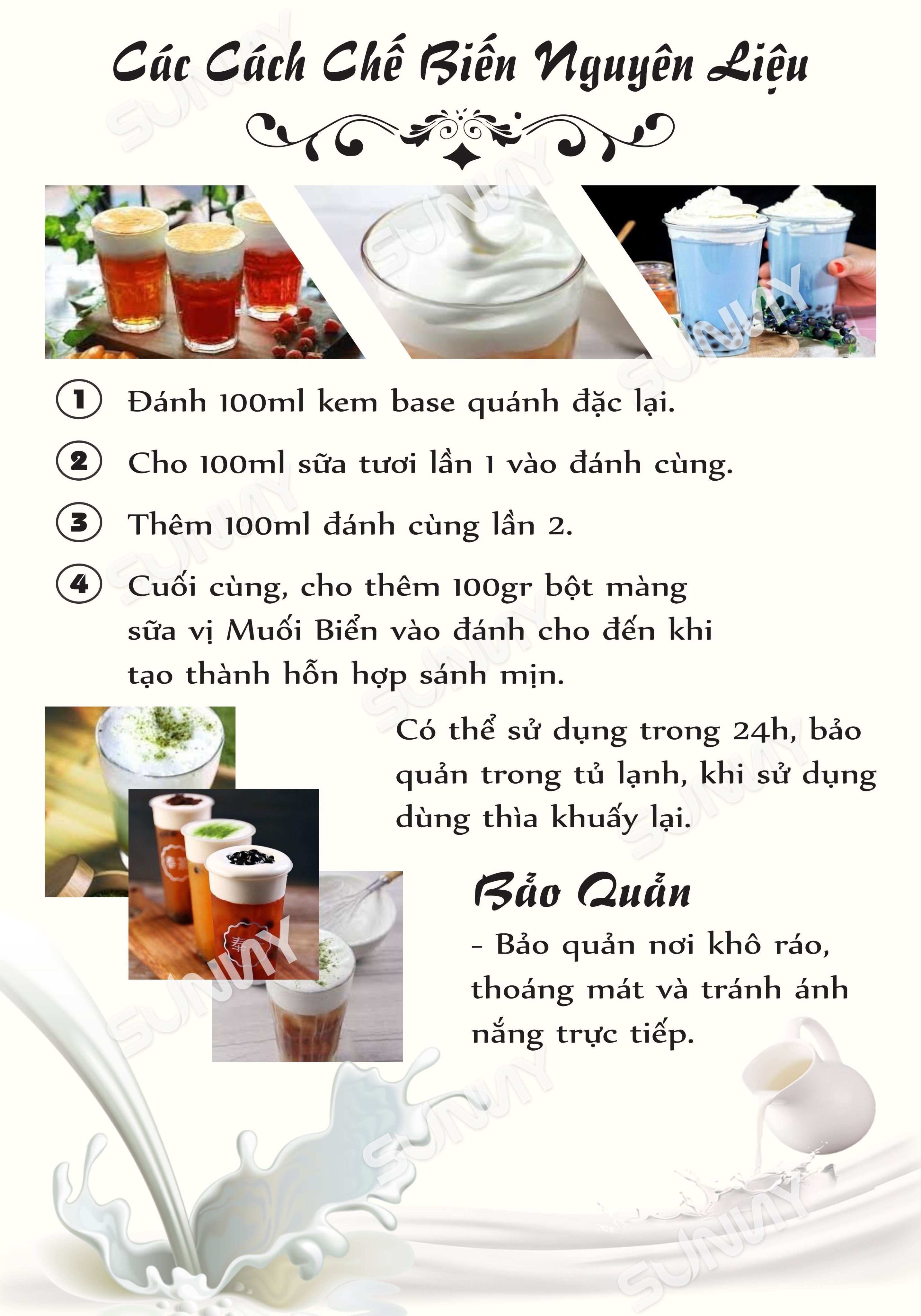 Các Cách Chế Biến Nguyên Liệu

① Đánh 100ml kem base quánh đặc lại.

② Cho 100ml sữa tươi lần 1 vào đánh cùng.

③ Thêm 100ml đánh cùng lần 2.

④ Cuối cùng, cho thêm 100gr bột màng sữa vị Muối Biển vào đánh cho đến khi tạo thành hỗn hợp sánh mịn.

Có thể sử dụng trong 24h, bảo quản trong tủ lạnh, khi sử dụng dùng thìa khuấy lại.

Bảo Quản

- Bảo quản nơi khô ráo, thoáng mát và tránh ánh nắng trực tiếp.

SUNNY